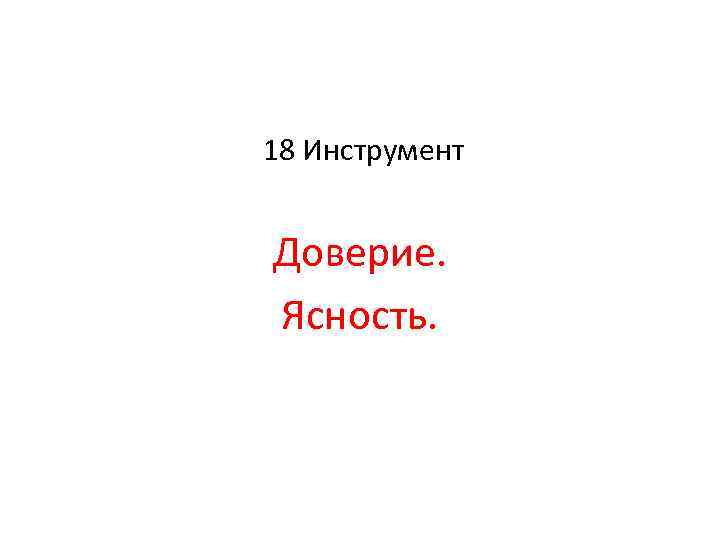 18 Инструмент

Доверие.

Ясность.